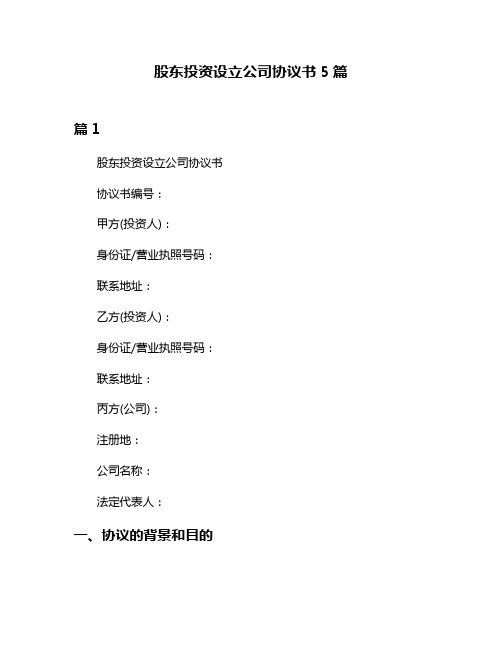 股东投资设立公司协议书 5 篇

篇 1

股东投资设立公司协议书

协议书编号：

甲方(投资人)：

身份证/营业执照号码：

联系地址：

乙方(投资人)：

身份证/营业执照号码：

联系地址：

丙方(公司)：

注册地：

公司名称：

法定代表人：

一、协议的背景和目的